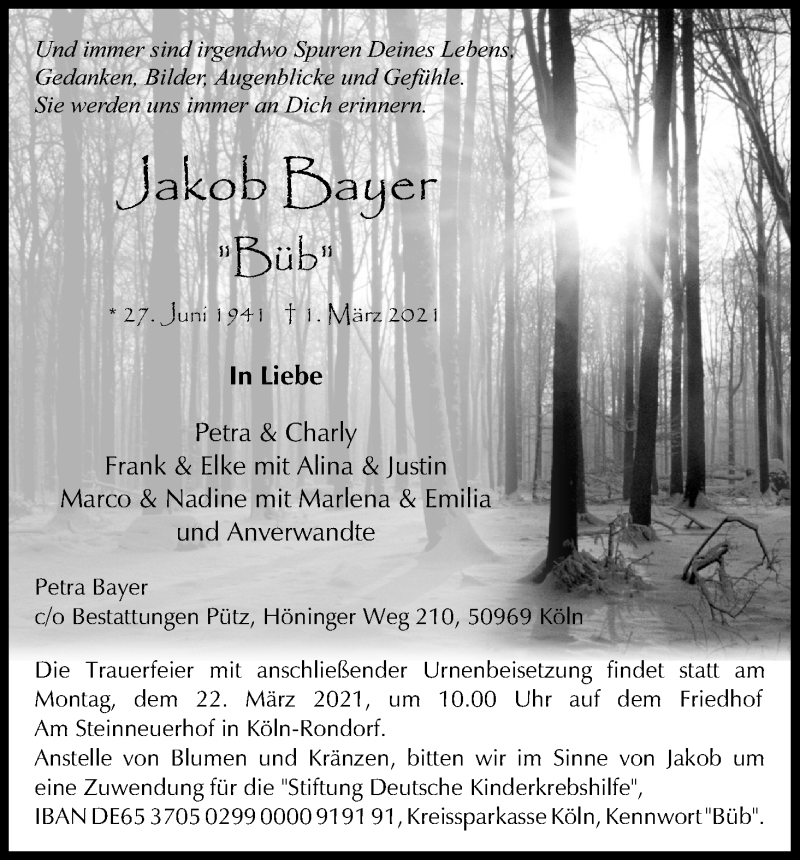 Und immer sind irgendwo Spuren Deines Lebens, Gedanken, Bilder, Augenblicke und Gefühle. Sie werden uns immer an Dich erinnern.

Jakob Bayer

"Büb"

* 27. Juni 1941 † 1. März 2021

In Liebe

Petra & Charly
Frank & Elke mit Alina & Justin
Marco & Nadine mit Marlena & Emilia
und Anverwandte

Petra Bayer
c/o Bestattungen Pütz, Höninger Weg 210, 50969 Köln

Die Trauerfeier mit anschließender Urnenbeisetzung findet statt am Montag, dem 22. März 2021, um 10.00 Uhr auf dem Friedhof Am Steinneuerhof in Köln-Rondorf.
Anstelle von Blumen und Kränzen, bitten wir im Sinne von Jakob um eine Zuwendung für die "Stiftung Deutsche Kinderkrebshilfe", IBAN DE65 3705 0299 0000 9191 91, Kreissparkasse Köln, Kennwort "Büb".